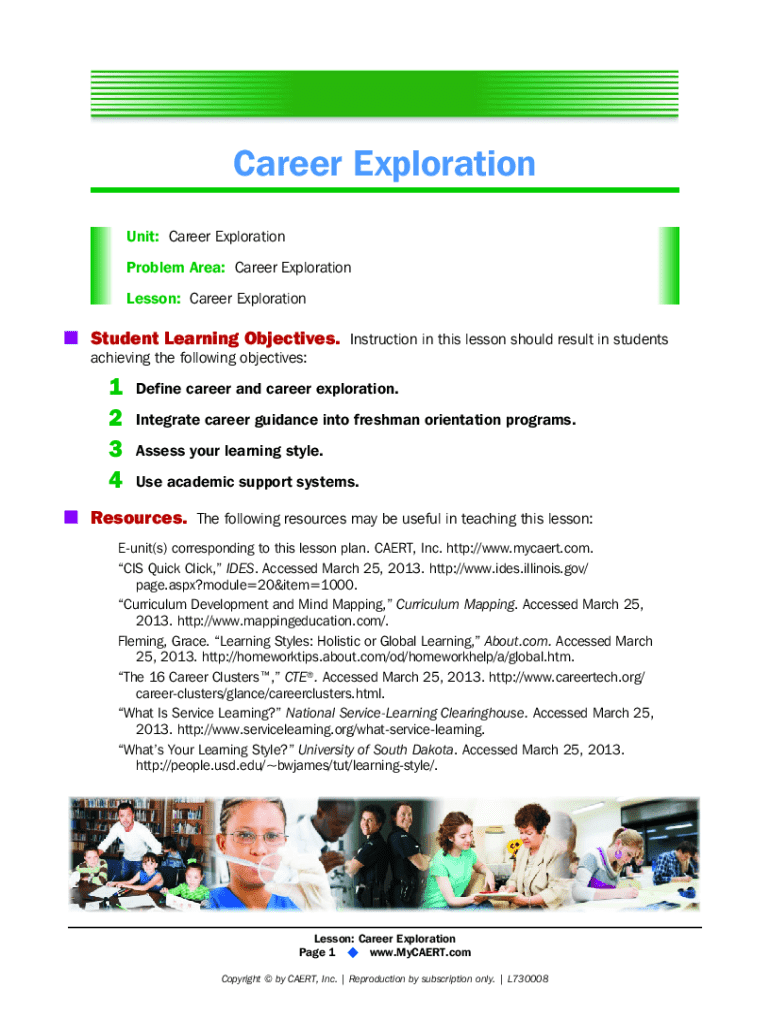 Career Exploration

Unit: Career Exploration

Problem Area: Career Exploration

Lesson: Career Exploration

Student Learning Objectives. Instruction in this lesson should result in students achieving the following objectives:

1 Define career and career exploration.

2 Integrate career guidance into freshman orientation programs.

3 Assess your learning style.

4 Use academic support systems.

Resources. The following resources may be useful in teaching this lesson:

E-unit(s) corresponding to this lesson plan. CAERT, Inc. http://www.mycaert.com.

"CIS Quick Click," IDES. Accessed March 25, 2013. http://www.ides.illinois.gov/page.aspx?module=20&item=1000.

"Curriculum Development and Mind Mapping," Curriculum Mapping. Accessed March 25, 2013. http://www.mappingeducation.com/.

Fleming, Grace. "Learning Styles: Holistic or Global Learning," About.com. Accessed March 25, 2013. http://homeworktips.about.com/od/homeworkhelp/a/global.htm.

"The 16 Career Clusters™," CTE®. Accessed March 25, 2013. http://www.careertech.org/career-clusters/glance/careerclusters.html.

"What Is Service Learning?" National Service-Learning Clearinghouse. Accessed March 25, 2013. http://www.servicelearning.org/what-service-learning.

"What's Your Learning Style?" University of South Dakota. Accessed March 25, 2013. http://people.usd.edu/~bwjames/tut/learning-style/.

Lesson: Career Exploration
Page 1 ◆ www.MyCAERT.com

Copyright © by CAERT, Inc. | Reproduction by subscription only. | L730008